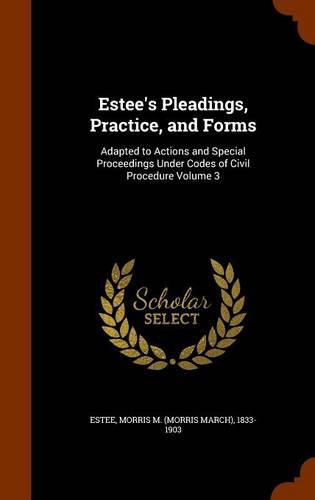 Estee's Pleadings, Practice, and Forms

Adapted to Actions and Special Proceedings Under Codes of Civil Procedure Volume 3

Scholar SELECT

ESTEE, MORRIS M. (MORRIS MARCH), 1833-1903